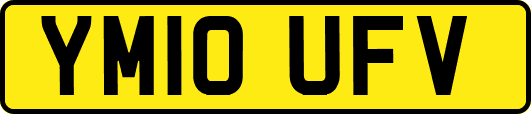 YM10 UFV